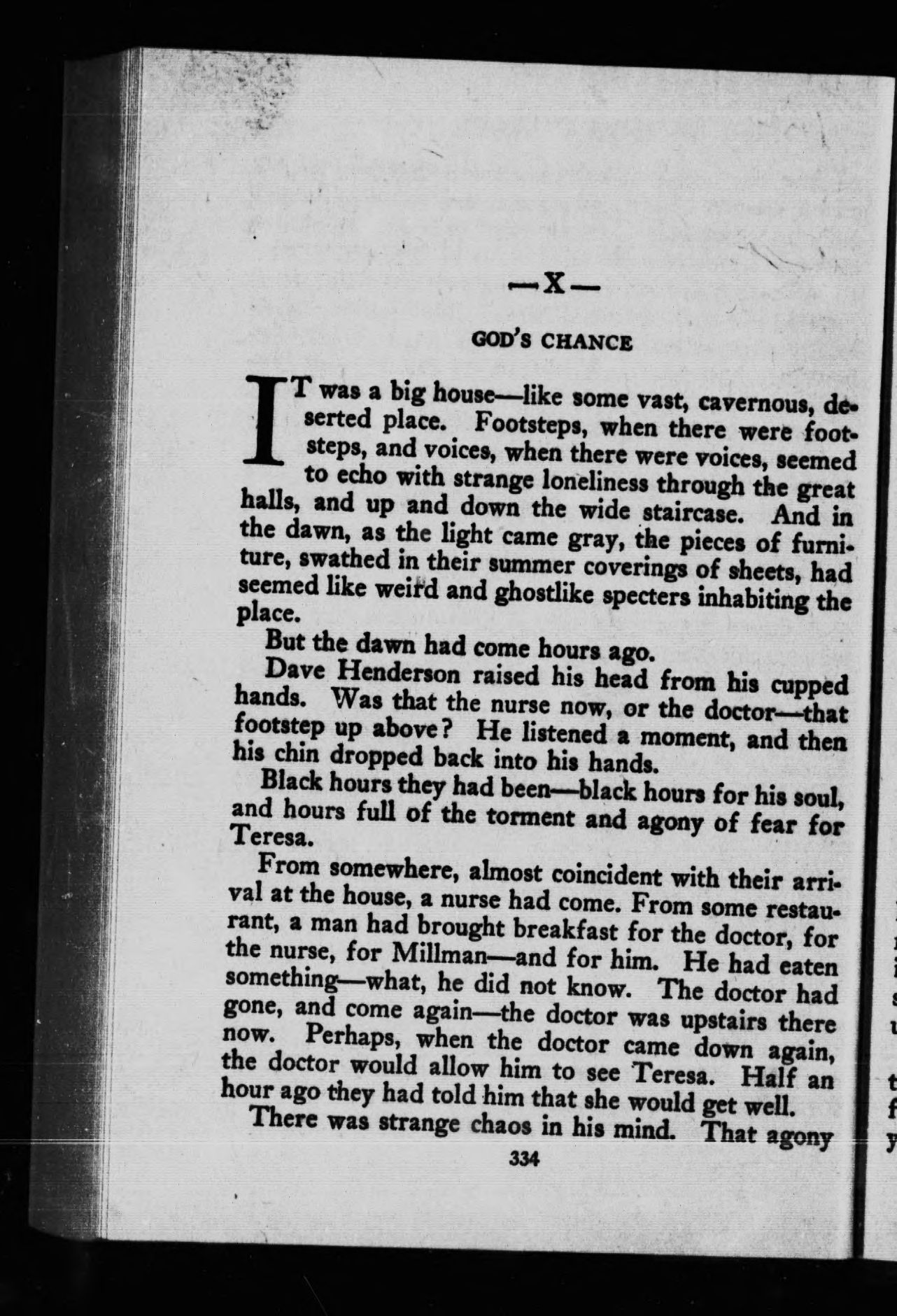 —X—

GOD'S CHANCE

IT was a big house—like some vast, cavernous, deserted place. Footsteps, when there were footsteps, and voices, when there were voices, seemed to echo with strange loneliness through the great halls, and up and down the wide staircase. And in the dawn, as the light came gray, the pieces of furniture, swathed in their summer coverings of sheets, had seemed like weird and ghostlike specters inhabiting the place.

But the dawn had come hours ago.

Dave Henderson raised his head from his cupped hands. Was that the nurse now, or the doctor—that footstep up above? He listened a moment, and then his chin dropped back into his hands.

Black hours they had been—black hours for his soul, and hours full of the torment and agony of fear for Teresa.

From somewhere, almost coincident with their arrival at the house, a nurse had come. From some restaurant, a man had brought breakfast for the doctor, for the nurse, for Millman—and for him. He had eaten something—what, he did not know. The doctor had gone, and come again—the doctor was upstairs there now. Perhaps, when the doctor came down again, the doctor would allow him to see Teresa. Half an hour ago they had told him that she would get well.

There was strange chaos in his mind. That agony

334